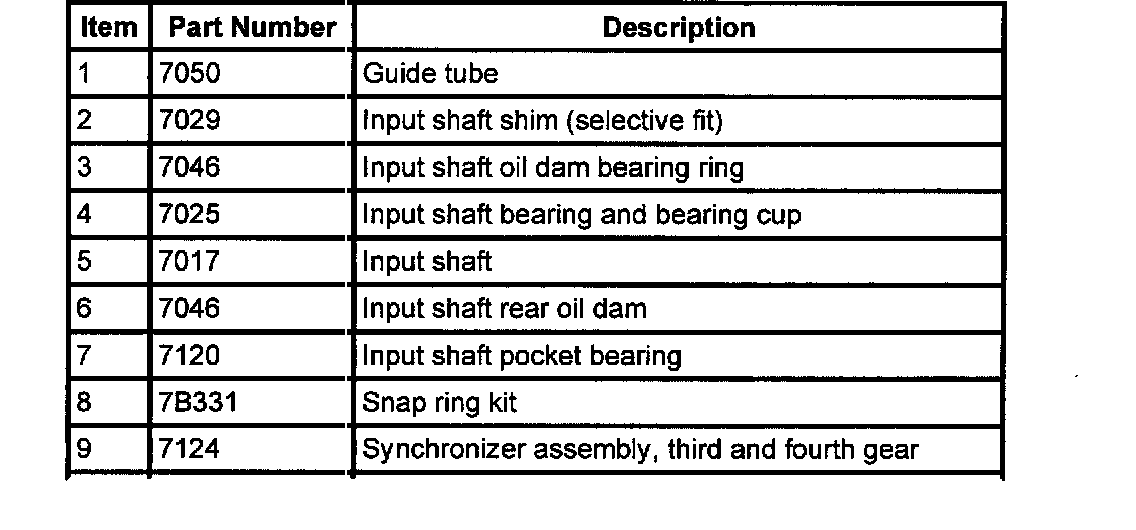 | Item | Part Number | Description |
|---|---|---|
| 1 | 7050 | Guide tube |
| 2 | 7029 | Input shaft shim (selective fit) |
| 3 | 7046 | Input shaft oil dam bearing ring |
| 4 | 7025 | Input shaft bearing and bearing cup |
| 5 | 7017 | Input shaft |
| 6 | 7046 | Input shaft rear oil dam |
| 7 | 7120 | Input shaft pocket bearing |
| 8 | 7B331 | Snap ring kit |
| 9 | 7124 | Synchronizer assembly, third and fourth gear |